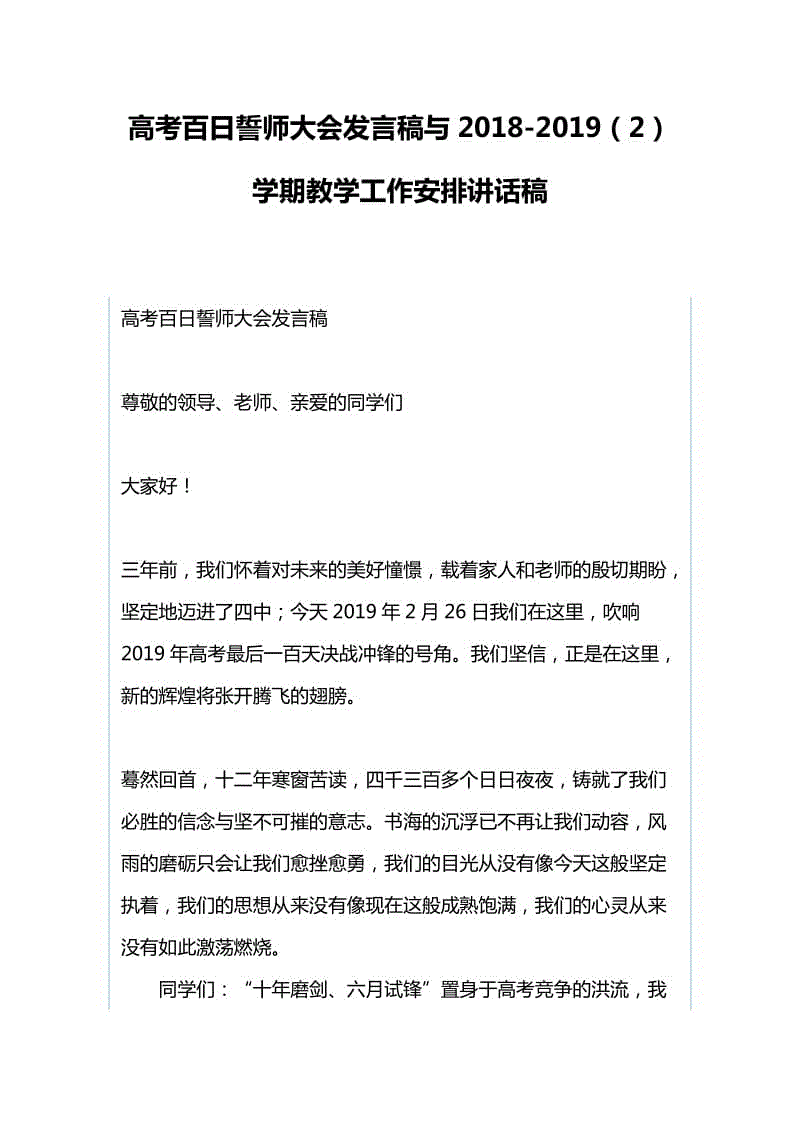 高考百日誓师大会发言稿与 2018-2019（2）学期教学工作安排讲话稿

高考百日誓师大会发言稿

尊敬的领导、老师、亲爱的同学们

大家好！

三年前，我们怀着对未来的美好憧憬，载着家人和老师的殷切期盼，坚定地迈进了四中；今天 2019 年 2 月 26 日我们在这里，吹响 2019 年高考最后一百天决战冲锋的号角。我们坚信，正是在这里，新的辉煌将张开腾飞的翅膀。

蓦然回首，十二年寒窗苦读，四千三百多个日日夜夜，铸就了我们必胜的信念与坚不可摧的意志。书海的沉浮已不再让我们动容，风雨的磨砺只会让我们愈挫愈勇，我们的目光从没有像今天这般坚定执着，我们的思想从来没有像现在这般成熟饱满，我们的心灵从来没有如此激荡燃烧。

同学们：“十年磨剑、六月试锋”置身于高考竞争的洪流，我